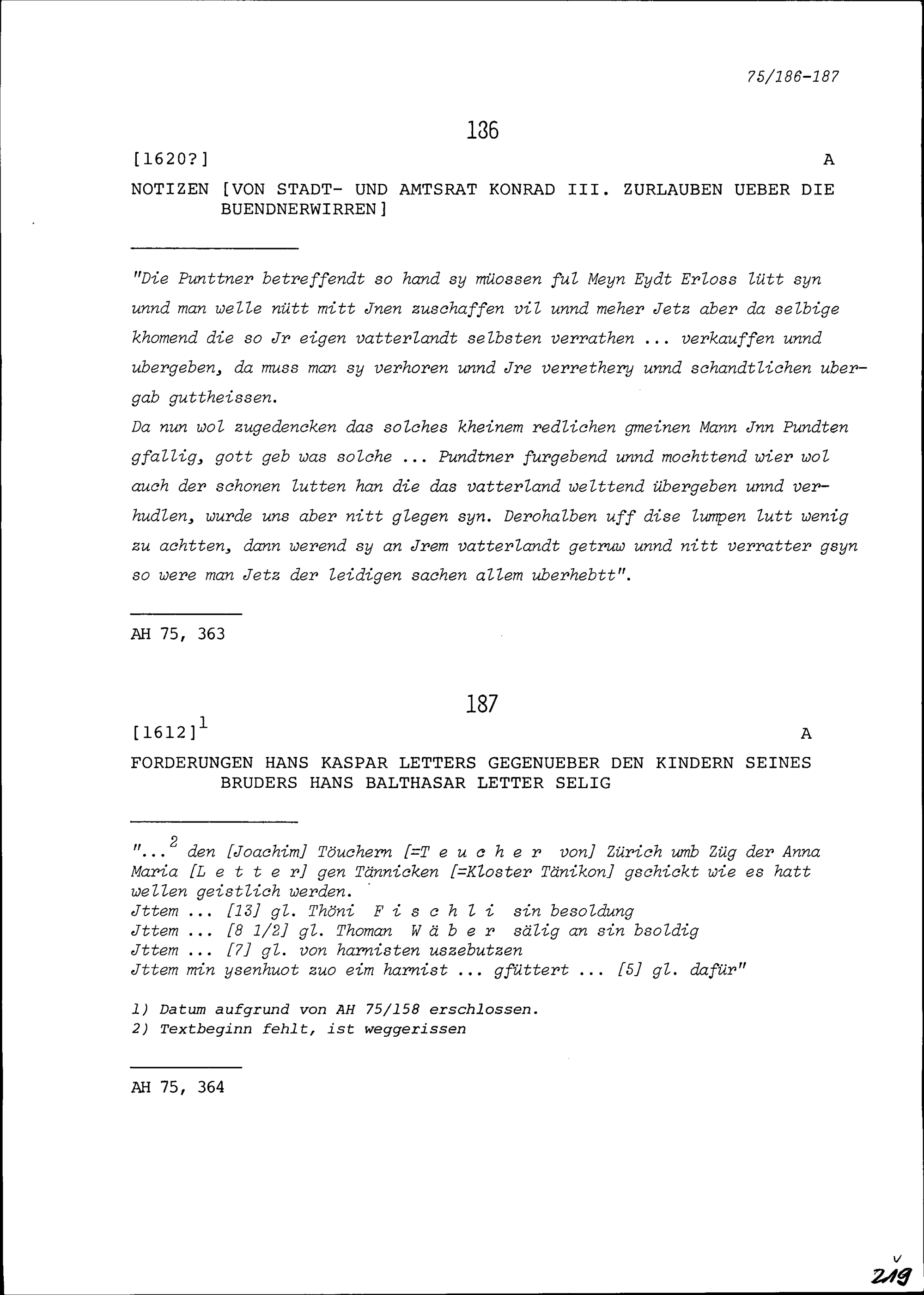 75/186-187

186

[1620?] A

NOTIZEN [VON STADT- UND AMTSRAT KONRAD III. ZURLAUBEN UEBER DIE BUENDNERWIRREN]

"Die Punttner betreffendt so hand sy müossen ful Meyn Eydt Erloss lütt syn unnd man welle nütt mitt Jnen zuschaffen vil unnd meher Jetz aber da selbige khomend die so Jr eigen vatterlandt selbsten verrathen ... verkauffen unnd ubergeben, da muss man sy verhoren unnd Jre verrethery unnd schandtlichen ubergab guttheissen.
Da nun wol zugedencken das solches kheinem redlichen gmeinen Mann Jnn Pundten gfallig, gott geb was solche ... Pundtner furgebend unnd mochttend wier wol auch der schonen lutten han die das vatterland welttend übergeben unnd verhudlen, wurde uns aber nitt glegen syn. Derohalben uff dise lumpen lutt wenig zu achtten, dann werend sy an Jrem vatterlandt getruw unnd nitt verratter gsyn so were man Jetz der leidigen sachen allem uberhebtt".

AH 75, 363

187

[1612]$^1$ A

FORDERUNGEN HANS KASPAR LETTERS GEGENUEBER DEN KINDERN SEINES BRUDERS HANS BALTHASAR LETTER SELIG

"...$^2$ den [Joachim] Töuchern [=T e u c h e r von] Zürich umb Züg der Anna Maria [L e t t e r] gen Tännicken [=Kloster Tänikon] gschickt wie es hatt wellen geistlich werden.
Jttem ... [13] gl. Thöni F i s c h l i sin besoldung
Jttem ... [8 1/2] gl. Thoman W ä b e r sälig an sin bsoldig
Jttem ... [7] gl. von harnisten uszebutzen
Jttem min ysenhuot zuo eim harnist ... gfüttert ... [5] gl. dafür"

1) Datum aufgrund von AH 75/158 erschlossen.
2) Textbeginn fehlt, ist weggerissen

AH 75, 364

219